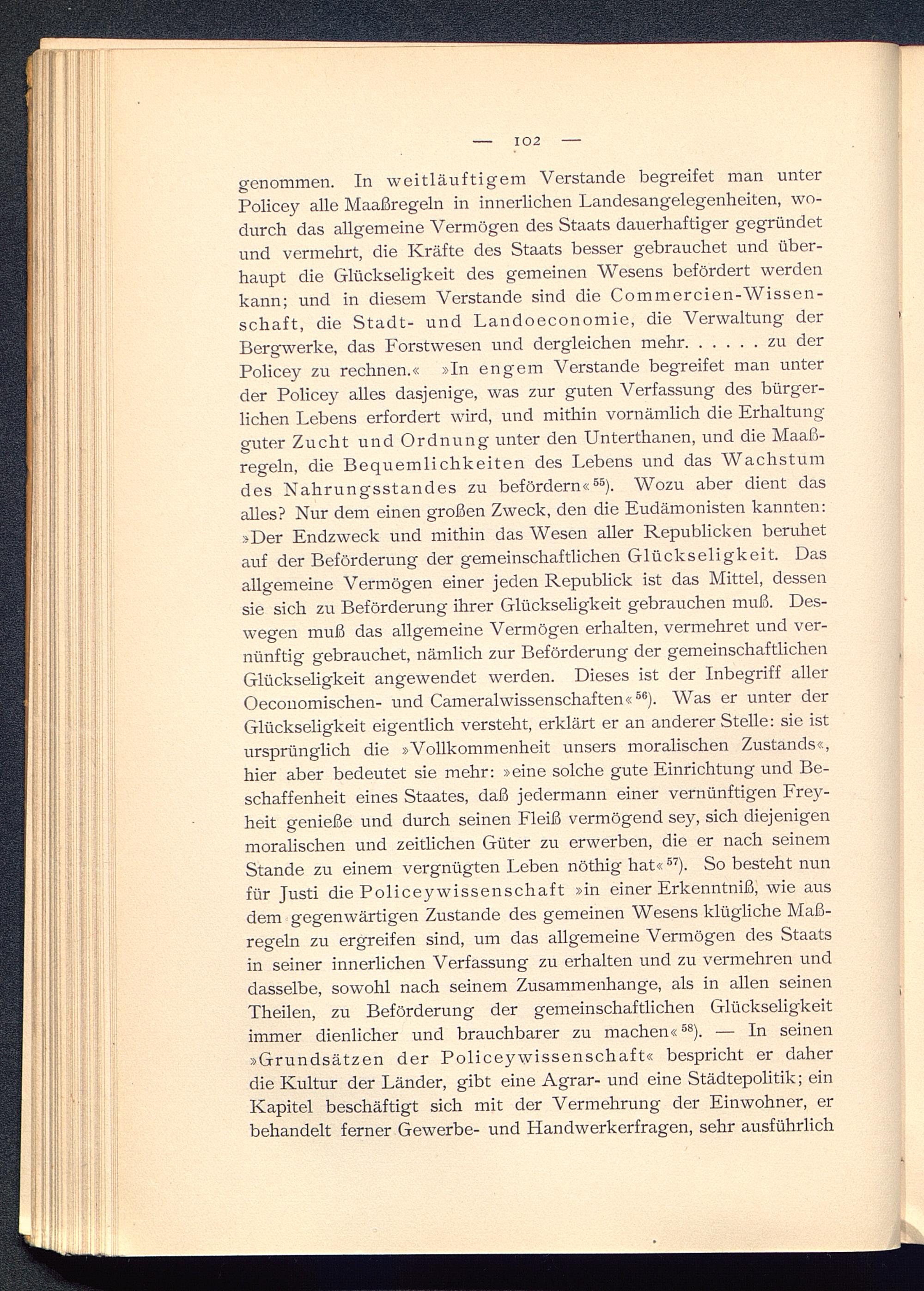 — 102 —

genommen. In weitläuftigem Verstande begreifet man unter Policey alle Maaßregeln in innerlichen Landesangelegenheiten, wodurch das allgemeine Vermögen des Staats dauerhaftiger gegründet und vermehrt, die Kräfte des Staats besser gebrauchet und überhaupt die Glückseligkeit des gemeinen Wesens befördert werden kann; und in diesem Verstande sind die Commercien-Wissenschaft, die Stadt- und Landoeconomie, die Verwaltung der Bergwerke, das Forstwesen und dergleichen mehr. . . . . . zu der Policey zu rechnen.« »In engem Verstande begreifet man unter der Policey alles dasjenige, was zur guten Verfassung des bürgerlichen Lebens erfordert wird, und mithin vornämlich die Erhaltung guter Zucht und Ordnung unter den Unterthanen, und die Maaßregeln, die Bequemlichkeiten des Lebens und das Wachstum des Nahrungsstandes zu befördern«$^{55}$). Wozu aber dient das alles? Nur dem einen großen Zweck, den die Eudämonisten kannten: »Der Endzweck und mithin das Wesen aller Republicken beruhet auf der Beförderung der gemeinschaftlichen Glückseligkeit. Das allgemeine Vermögen einer jeden Republick ist das Mittel, dessen sie sich zu Beförderung ihrer Glückseligkeit gebrauchen muß. Deswegen muß das allgemeine Vermögen erhalten, vermehret und vernünftig gebrauchet, nämlich zur Beförderung der gemeinschaftlichen Glückseligkeit angewendet werden. Dieses ist der Inbegriff aller Oeconomischen- und Cameralwissenschaften«$^{56}$). Was er unter der Glückseligkeit eigentlich versteht, erklärt er an anderer Stelle: sie ist ursprünglich die »Vollkommenheit unsers moralischen Zustands«, hier aber bedeutet sie mehr: »eine solche gute Einrichtung und Beschaffenheit eines Staates, daß jedermann einer vernünftigen Freyheit genieße und durch seinen Fleiß vermögend sey, sich diejenigen moralischen und zeitlichen Güter zu erwerben, die er nach seinem Stande zu einem vergnügten Leben nöthig hat«$^{57}$). So besteht nun für Justi die Policeywissenschaft »in einer Erkenntniß, wie aus dem gegenwärtigen Zustande des gemeinen Wesens klügliche Maßregeln zu ergreifen sind, um das allgemeine Vermögen des Staats in seiner innerlichen Verfassung zu erhalten und zu vermehren und dasselbe, sowohl nach seinem Zusammenhange, als in allen seinen Theilen, zu Beförderung der gemeinschaftlichen Glückseligkeit immer dienlicher und brauchbarer zu machen«$^{58}$). — In seinen »Grundsätzen der Policeywissenschaft« bespricht er daher die Kultur der Länder, gibt eine Agrar- und eine Städtepolitik; ein Kapitel beschäftigt sich mit der Vermehrung der Einwohner, er behandelt ferner Gewerbe- und Handwerkerfragen, sehr ausführlich